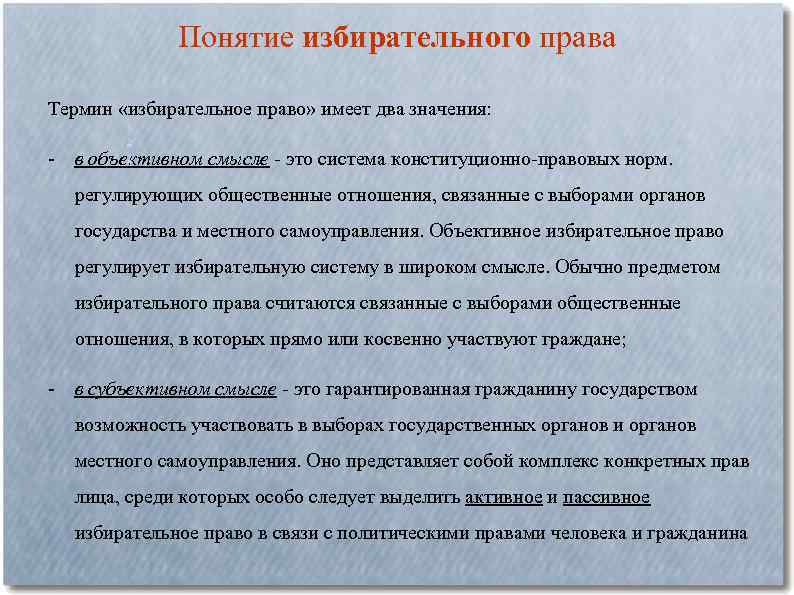 Понятие избирательного права

Термин «избирательное право» имеет два значения:

- в объективном смысле - это система конституционно-правовых норм. регулирующих общественные отношения, связанные с выборами органов государства и местного самоуправления. Объективное избирательное право регулирует избирательную систему в широком смысле. Обычно предметом избирательного права считаются связанные с выборами общественные отношения, в которых прямо или косвенно участвуют граждане;

- в субъективном смысле - это гарантированная гражданину государством возможность участвовать в выборах государственных органов и органов местного самоуправления. Оно представляет собой комплекс конкретных прав лица, среди которых особо следует выделить активное и пассивное избирательное право в связи с политическими правами человека и гражданина